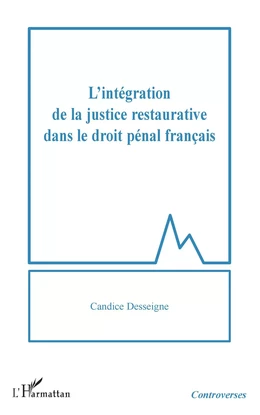 L'intégration de la justice restaurative dans le droit pénal français

Candice Desseigne

L'Harmattan

Controverses